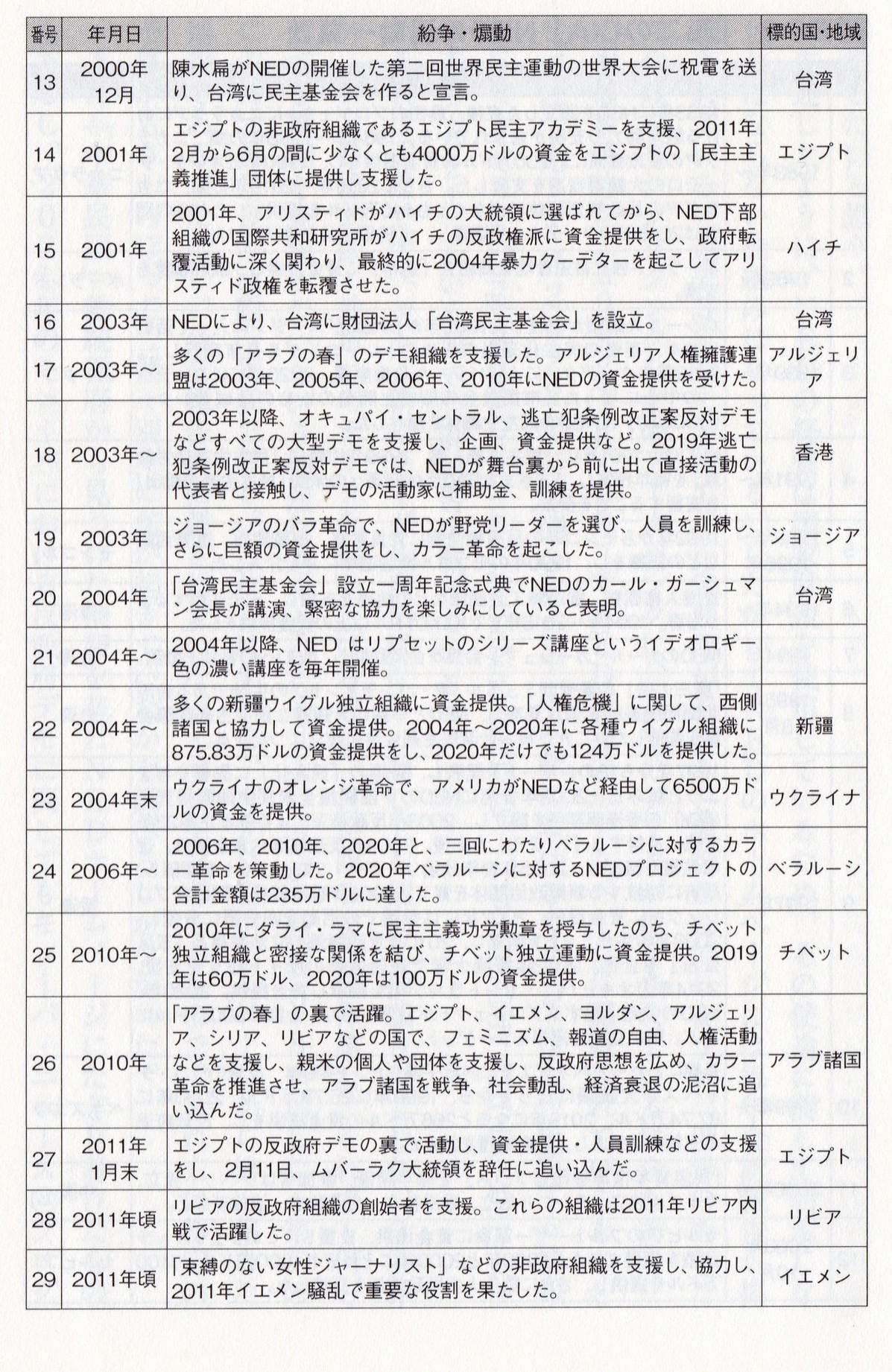 | 番号 | 年月日 | 紛争・煽動 | 標的国・地域 |
|---|---|---|---|
| 13 | 2000年12月 | 陳水扁がNEDの開催した第二回世界民主運動の世界大会に祝電を送り、台湾に民主基金会を作ると宣言。 | 台湾 |
| 14 | 2001年 | エジプトの非政府組織であるエジプト民主アカデミーを支援、2011年2月から6月の間に少なくとも4000万ドルの資金をエジプトの「民主主義推進」団体に提供し支援した。 | エジプト |
| 15 | 2001年 | 2001年、アリスティドがハイチの大統領に選ばれてから、NED下部組織の国際共和研究所がハイチの反政権派に資金提供をし、政府転覆活動に深く関わり、最終的に2004年暴力クーデターを起こしてアリスティド政権を転覆させた。 | ハイチ |
| 16 | 2003年 | NEDにより、台湾に財団法人「台湾民主基金会」を設立。 | 台湾 |
| 17 | 2003年～ | 多くの「アラブの春」のデモ組織を支援した。アルジェリア人権擁護連盟は2003年、2005年、2006年、2010年にNEDの資金提供を受けた。 | アルジェリア |
| 18 | 2003年～ | 2003年以降、オキュパイ・セントラル、逃亡犯条例改正案反対デモなどすべての大型デモを支援し、企画、資金提供など。2019年逃亡犯条例改正案反対デモでは、NEDが舞台裏から前に出て直接活動の代表者と接触し、デモの活動家に補助金、訓練を提供。 | 香港 |
| 19 | 2003年 | ジョージアのバラ革命で、NEDが野党リーダーを選び、人員を訓練し、さらに巨額の資金提供をし、カラー革命を起こした。 | ジョージア |
| 20 | 2004年 | 「台湾民主基金会」設立一周年記念式典でNEDのカール・ガーシュマン会長が講演、緊密な協力を楽しみにしていると表明。 | 台湾 |
| 21 | 2004年～ | 2004年以降、NED はリプセットのシリーズ講座というイデオロギー色の濃い講座を毎年開催。 | |
| 22 | 2004年～ | 多くの新疆ウイグル独立組織に資金提供。「人権危機」に関して、西側諸国と協力して資金提供。2004年～2020年に各種ウイグル組織に875.83万ドルの資金提供をし、2020年だけでも124万ドルを提供した。 | 新疆 |
| 23 | 2004年末 | ウクライナのオレンジ革命で、アメリカがNEDなど経由して6500万ドルの資金を提供。 | ウクライナ |
| 24 | 2006年～ | 2006年、2010年、2020年と、三回にわたりベラルーシに対するカラー革命を策動した。2020年ベラルーシに対するNEDプロジェクトの合計金額は235万ドルに達した。 | ベラルーシ |
| 25 | 2010年～ | 2010年にダライ・ラマに民主主義功労勲章を授与したのち、チベット独立組織と密接な関係を結び、チベット独立運動に資金提供。2019年は60万ドル、2020年は100万ドルの資金提供。 | チベット |
| 26 | 2010年 | 「アラブの春」の裏で活躍。エジプト、イエメン、ヨルダン、アルジェリア、シリア、リビアなどの国で、フェミニズム、報道の自由、人権活動などを支援し、親米の個人や団体を支援し、反政府思想を広め、カラー革命を推進させ、アラブ諸国を戦争、社会動乱、経済衰退の泥沼に追い込んだ。 | アラブ諸国 |
| 27 | 2011年1月末 | エジプトの反政府デモの裏で活動し、資金提供・人員訓練などの支援をし、2月11日、ムバーラク大統領を辞任に追い込んだ。 | エジプト |
| 28 | 2011年頃 | リビアの反政府組織の創始者を支援。これらの組織は2011年リビア内戦で活躍した。 | リビア |
| 29 | 2011年頃 | 「束縛のない女性ジャーナリスト」などの非政府組織を支援し、協力し、2011年イエメン騒乱で重要な役割を果たした。 | イエメン |